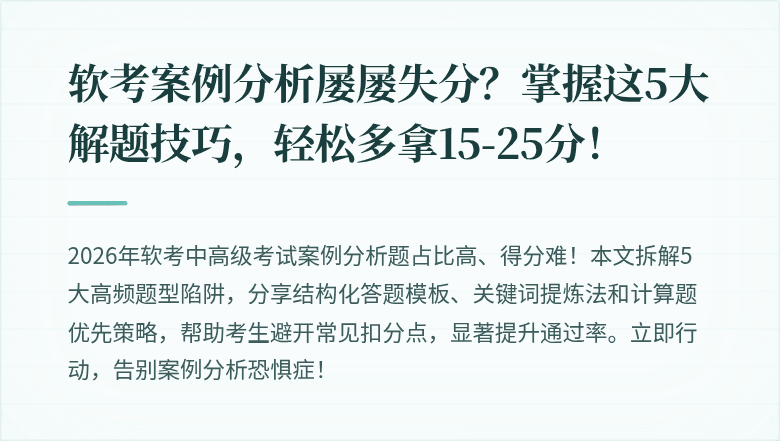 软考案例分析屡屡失分？掌握这5大解题技巧，轻松多拿15-25分！

2026年软考中高级考试案例分析题占比高、得分难！本文拆解5大高频题型陷阱，分享结构化答题模板、关键词提炼法和计算题优先策略，帮助考生避开常见扣分点，显著提升通过率。立即行动，告别案例分析恐惧症！